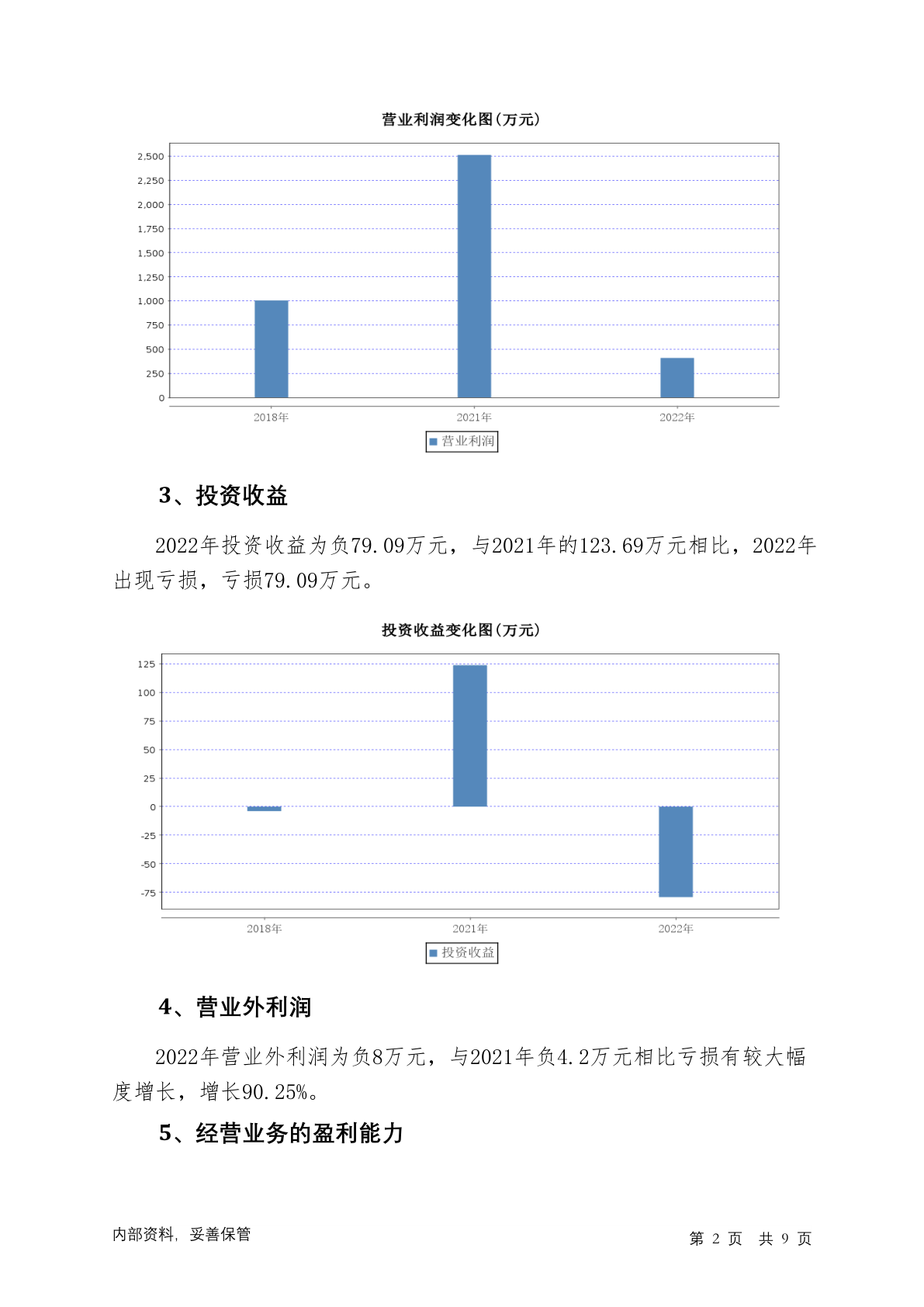 营业利润变化图(万元)

2,500
2,250
2,000
1,750
1,500
1,250
1,000
750
500
250
0

2018年 2021年 2022年

营业利润

3、投资收益

2022年投资收益为负79.09万元，与2021年的123.69万元相比，2022年出现亏损，亏损79.09万元。

投资收益变化图(万元)

125
100
75
50
25
0
-25
-50
-75

2018年 2021年 2022年

投资收益

4、营业外利润

2022年营业外利润为负8万元，与2021年负4.2万元相比亏损有较大幅度增长，增长90.25%。

5、经营业务的盈利能力

内部资料，妥善保管

第 2 页 共 9 页